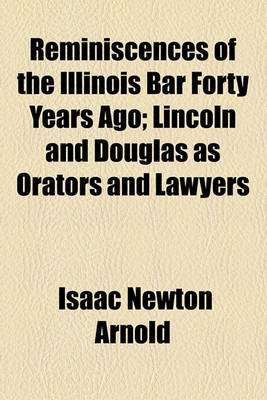 Reminiscences of the Illinois Bar Forty Years Ago; Lincoln and Douglas as Orators and Lawyers

Isaac Newton Arnold